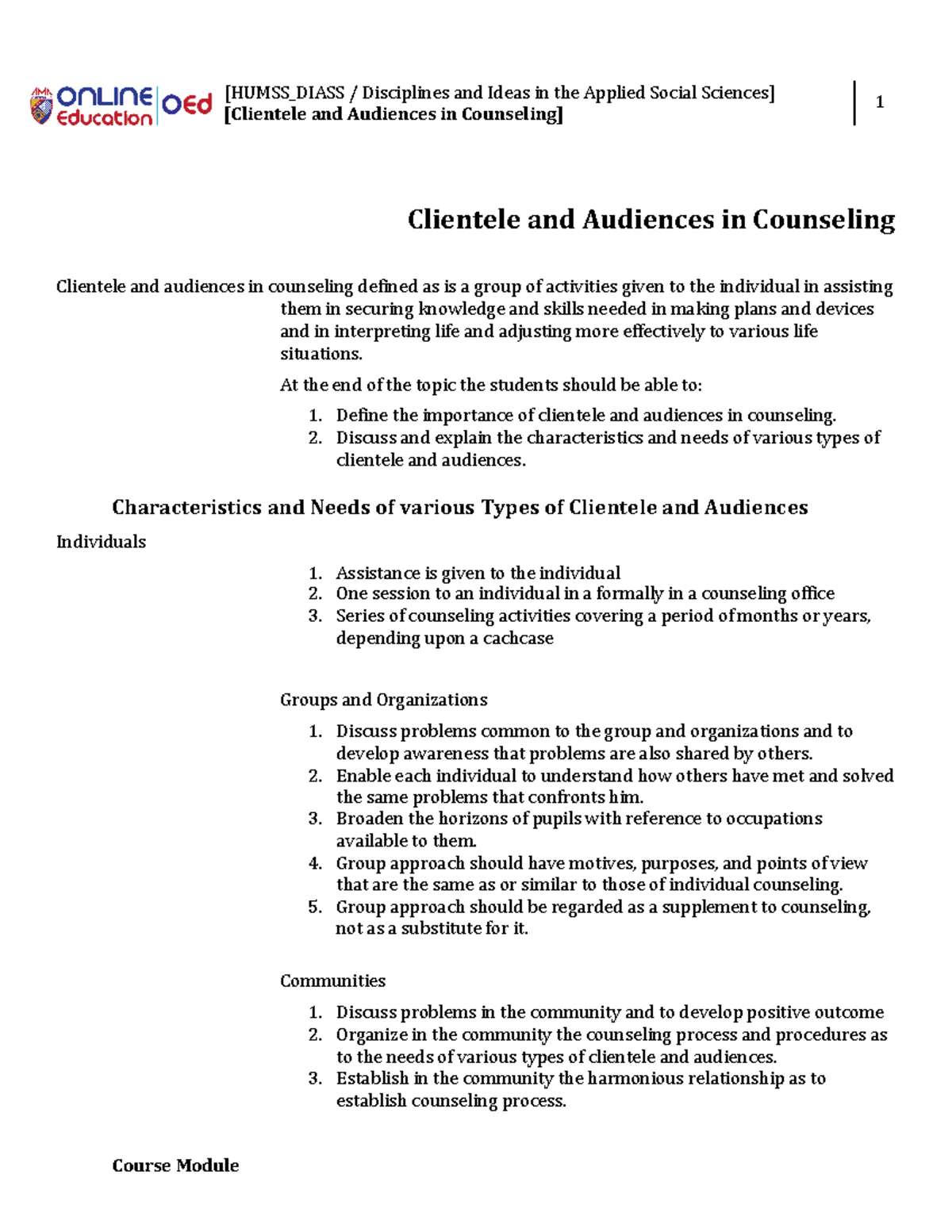 AMA ONLINE Education OEd

[HUMSS_DIASS / Disciplines and Ideas in the Applied Social Sciences]
[Clientele and Audiences in Counseling]

1

Clientele and Audiences in Counseling

Clientele and audiences in counseling defined as is a group of activities given to the individual in assisting them in securing knowledge and skills needed in making plans and devices and in interpreting life and adjusting more effectively to various life situations.

At the end of the topic the students should be able to:

1. Define the importance of clientele and audiences in counseling.
2. Discuss and explain the characteristics and needs of various types of clientele and audiences.

Characteristics and Needs of various Types of Clientele and Audiences

Individuals

1. Assistance is given to the individual
2. One session to an individual in a formally in a counseling office
3. Series of counseling activities covering a period of months or years, depending upon a cachcase

Groups and Organizations

1. Discuss problems common to the group and organizations and to develop awareness that problems are also shared by others.
2. Enable each individual to understand how others have met and solved the same problems that confronts him.
3. Broaden the horizons of pupils with reference to occupations available to them.
4. Group approach should have motives, purposes, and points of view that are the same as or similar to those of individual counseling.
5. Group approach should be regarded as a supplement to counseling, not as a substitute for it.

Communities

1. Discuss problems in the community and to develop positive outcome
2. Organize in the community the counseling process and procedures as to the needs of various types of clientele and audiences.
3. Establish in the community the harmonious relationship as to establish counseling process.

Course Module